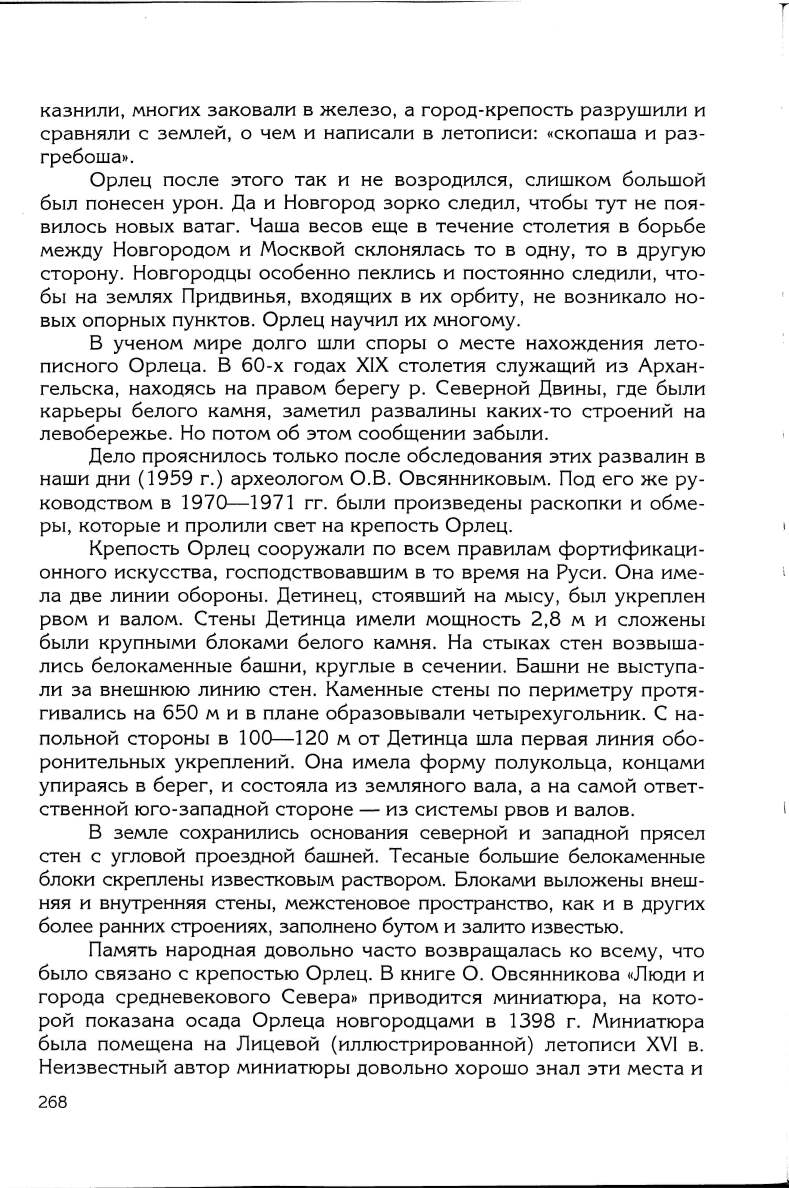 казнили, многих заковали в железо, а город-крепость разрушили и сравняли с землей, о чем и написали в летописи: «скопаша и разгребоша».

Орлец после этого так и не возродился, слишком большой был понесен урон. Да и Новгород зорко следил, чтобы тут не появилось новых ватаг. Чаша весов еще в течение столетия в борьбе между Новгородом и Москвой склонялась то в одну, то в другую сторону. Новгородцы особенно пеклись и постоянно следили, чтобы на землях Придвинья, входящих в их орбиту, не возникало новых опорных пунктов. Орлец научил их многому.

В ученом мире долго шли споры о месте нахождения летописного Орлеца. В 60-х годах XIX столетия служащий из Архангельска, находясь на правом берегу р. Северной Двины, где были карьеры белого камня, заметил развалины каких-то строений на левобережье. Но потом об этом сообщении забыли.

Дело прояснилось только после обследования этих развалин в наши дни (1959 г.) археологом О.В. Овсянниковым. Под его же руководством в 1970—1971 гг. были произведены раскопки и обмеры, которые и пролили свет на крепость Орлец.

Крепость Орлец сооружали по всем правилам фортификационного искусства, господствовавшим в то время на Руси. Она имела две линии обороны. Детинец, стоявший на мысу, был укреплен рвом и валом. Стены Детинца имели мощность 2,8 м и сложены были крупными блоками белого камня. На стыках стен возвышались белокаменные башни, круглые в сечении. Башни не выступали за внешнюю линию стен. Каменные стены по периметру протягивались на 650 м и в плане образовывали четырехугольник. С напольной стороны в 100—120 м от Детинца шла первая линия оборонительных укреплений. Она имела форму полукольца, концами упираясь в берег, и состояла из земляного вала, а на самой ответственной юго-западной стороне — из системы рвов и валов.

В земле сохранились основания северной и западной прясел стен с угловой проездной башней. Тесаные большие белокаменные блоки скреплены известковым раствором. Блоками выложены внешняя и внутренняя стены, межстеновое пространство, как и в других более ранних строениях, заполнено бутом и залито известью.

Память народная довольно часто возвращалась ко всему, что было связано с крепостью Орлец. В книге О. Овсянникова «Люди и города средневекового Севера» приводится миниатюра, на которой показана осада Орлеца новгородцами в 1398 г. Миниатюра была помещена на Лицевой (иллюстрированной) летописи XVI в. Неизвестный автор миниатюры довольно хорошо знал эти места и

268